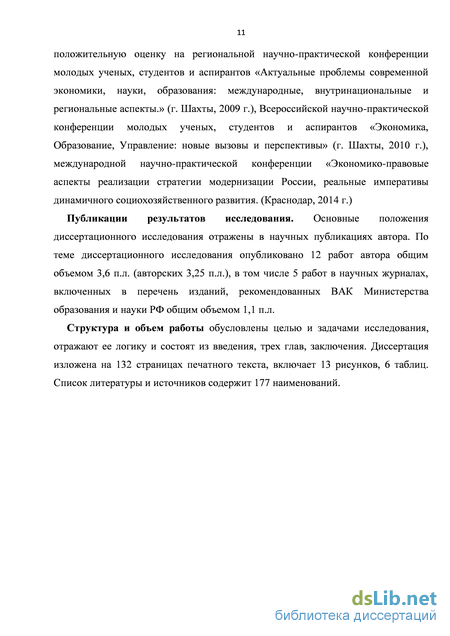 11

положительную оценку на региональной научно-практической конференции молодых ученых, студентов и аспирантов «Актуальные проблемы современной экономики, науки, образования: международные, внутринациональные и региональные аспекты.» (г. Шахты, 2009 г.), Всероссийской научно-практической конференции молодых ученых, студентов и аспирантов «Экономика, Образование, Управление: новые вызовы и перспективы» (г. Шахты, 2010 г.), международной научно-практической конференции «Экономико-правовые аспекты реализации стратегии модернизации России, реальные императивы динамичного социохозяйственного развития. (Краснодар, 2014 г.)

Публикации результатов исследования. Основные положения диссертационного исследования отражены в научных публикациях автора. По теме диссертационного исследования опубликовано 12 работ автора общим объемом 3,6 п.л. (авторских 3,25 п.л.), в том числе 5 работ в научных журналах, включенных в перечень изданий, рекомендованных ВАК Министерства образования и науки РФ общим объемом 1,1 п.л.

Структура и объем работы обусловлены целью и задачами исследования, отражают ее логику и состоят из введения, трех глав, заключения. Диссертация изложена на 132 страницах печатного текста, включает 13 рисунков, 6 таблиц. Список литературы и источников содержит 177 наименований.

dsLib.net
библиотека диссертаций